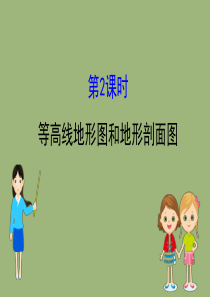 第2课时

等高线地形图和地形剖面图